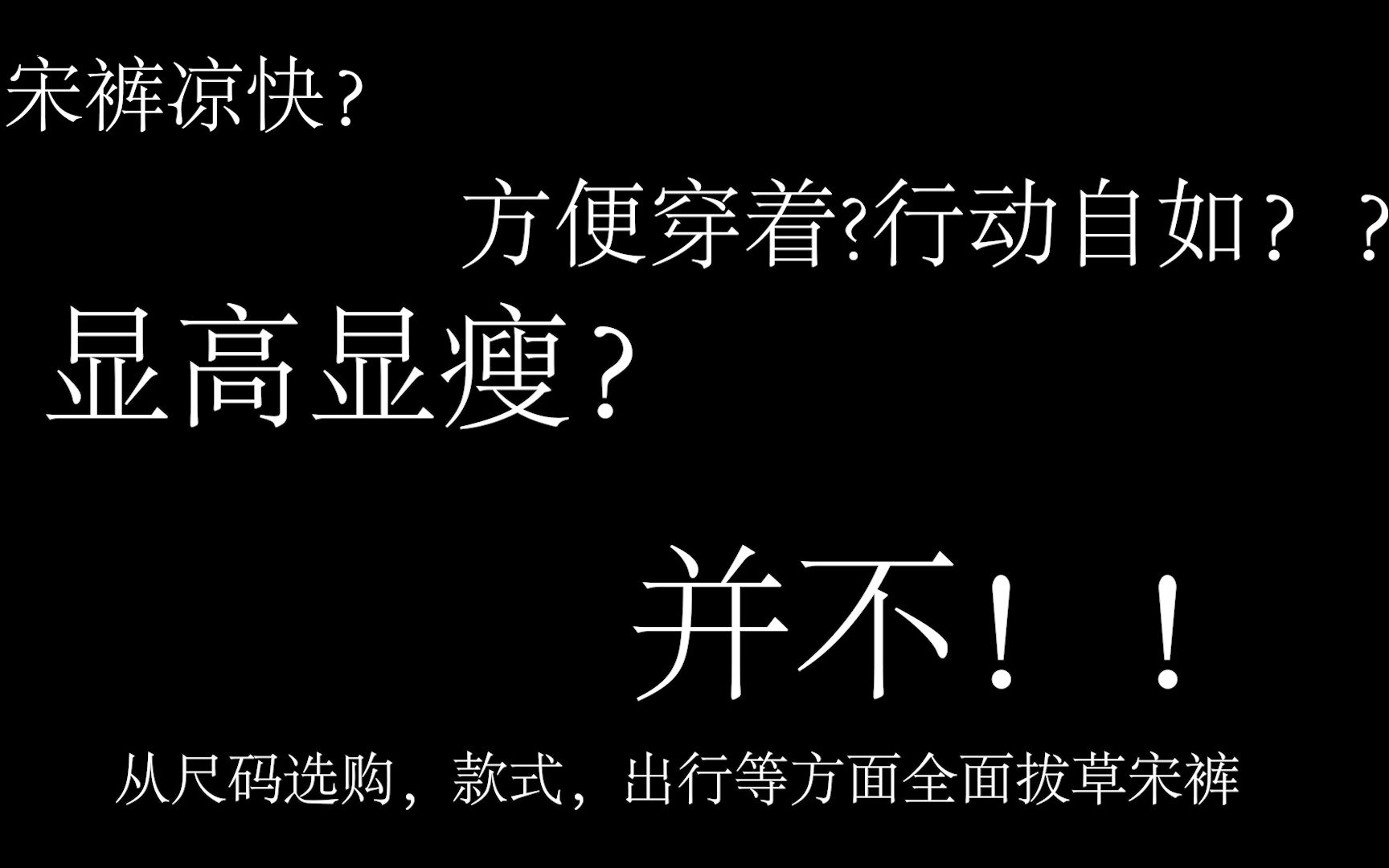 宋裤凉快？

方便穿着?行动自如？？

显高显瘦？

并不！！

从尺码选购，款式，出行等方面全面拔草宋裤